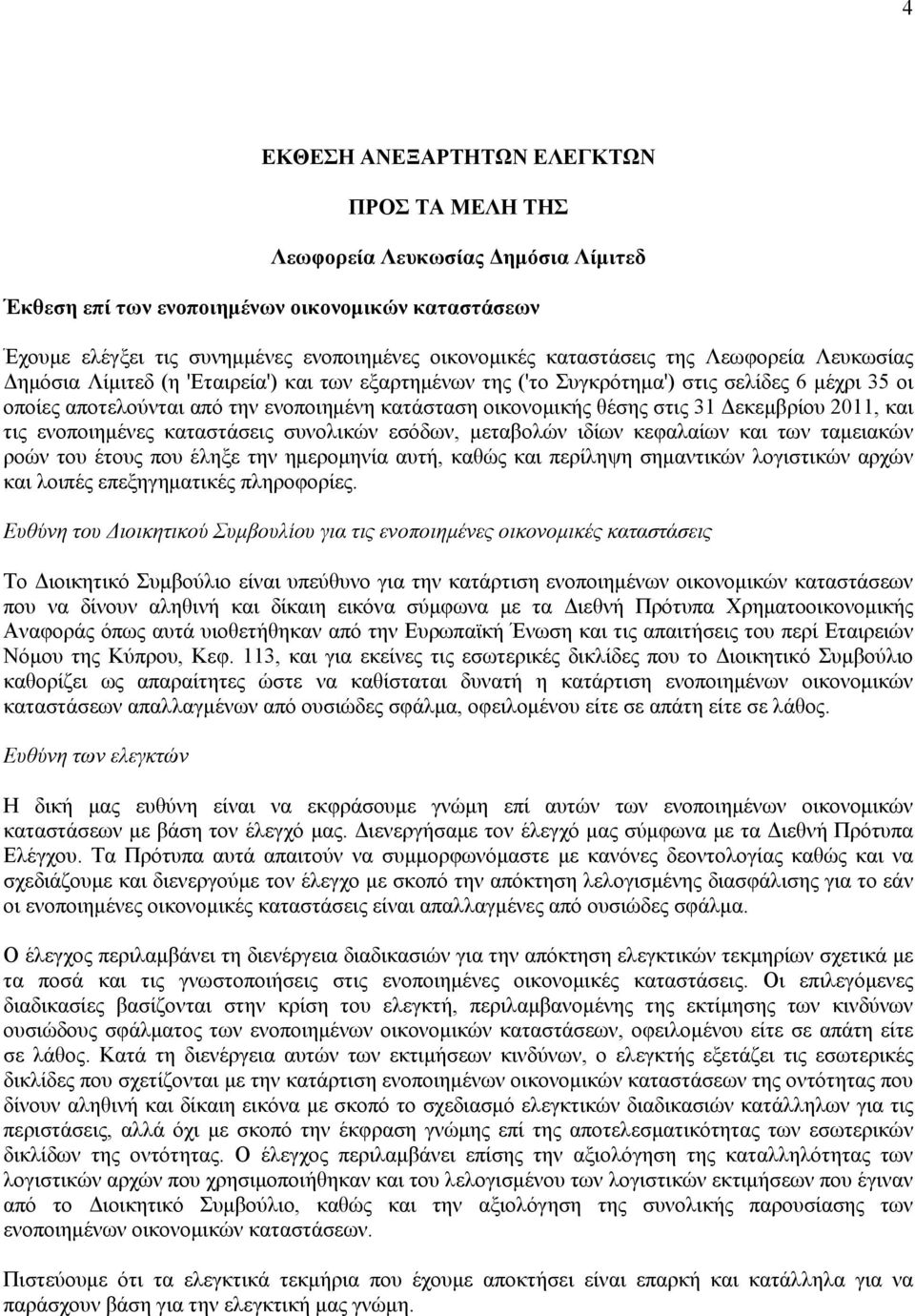 4

ΕΚΘΕΣΗ ΑΝΕΞΑΡΤΗΤΩΝ ΕΛΕΓΚΤΩΝ

ΠΡΟΣ ΤΑ ΜΕΛΗ ΤΗΣ

Λεωφορεία Λευκωσίας Δημόσια Λίμιτεδ

Έκθεση επί των ενοποιημένων οικονομικών καταστάσεων

Έχουμε ελέγξει τις συνημμένες ενοποιημένες οικονομικές καταστάσεις της Λεωφορεία Λευκωσίας Δημόσια Λίμιτεδ (η 'Εταιρεία') και των εξαρτημένων της ('το Συγκρότημα') στις σελίδες 6 μέχρι 35 οι οποίες αποτελούνται από την ενοποιημένη κατάσταση οικονομικής θέσης στις 31 Δεκεμβρίου 2011, και τις ενοποιημένες καταστάσεις συνολικών εσόδων, μεταβολών ιδίων κεφαλαίων και των ταμειακών ροών του έτους που έληξε την ημερομηνία αυτή, καθώς και περίληψη σημαντικών λογιστικών αρχών και λοιπές επεξηγηματικές πληροφορίες.

Ευθύνη του Διοικητικού Συμβουλίου για τις ενοποιημένες οικονομικές καταστάσεις

Το Διοικητικό Συμβούλιο είναι υπεύθυνο για την κατάρτιση ενοποιημένων οικονομικών καταστάσεων που να δίνουν αληθινή και δίκαιη εικόνα σύμφωνα με τα Διεθνή Πρότυπα Χρηματοοικονομικής Αναφοράς όπως αυτά υιοθετήθηκαν από την Ευρωπαϊκή Ένωση και τις απαιτήσεις του περί Εταιρειών Νόμου της Κύπρου, Κεφ. 113, και για εκείνες τις εσωτερικές δικλίδες που το Διοικητικό Συμβούλιο καθορίζει ως απαραίτητες ώστε να καθίσταται δυνατή η κατάρτιση ενοποιημένων οικονομικών καταστάσεων απαλλαγμένων από ουσιώδες σφάλμα, οφειλομένου είτε σε απάτη είτε σε λάθος.

Ευθύνη των ελεγκτών

Η δική μας ευθύνη είναι να εκφράσουμε γνώμη επί αυτών των ενοποιημένων οικονομικών καταστάσεων με βάση τον έλεγχό μας. Διενεργήσαμε τον έλεγχό μας σύμφωνα με τα Διεθνή Πρότυπα Ελέγχου. Τα Πρότυπα αυτά απαιτούν να συμμορφωνόμαστε με κανόνες δεοντολογίας καθώς και να σχεδιάζουμε και διενεργούμε τον έλεγχο με σκοπό την απόκτηση λελογισμένης διασφάλισης για το εάν οι ενοποιημένες οικονομικές καταστάσεις είναι απαλλαγμένες από ουσιώδες σφάλμα.

Ο έλεγχος περιλαμβάνει τη διενέργεια διαδικασιών για την απόκτηση ελεγκτικών τεκμηρίων σχετικά με τα ποσά και τις γνωστοποιήσεις στις ενοποιημένες οικονομικές καταστάσεις. Οι επιλεγόμενες διαδικασίες βασίζονται στην κρίση του ελεγκτή, περιλαμβανομένης της εκτίμησης των κινδύνων ουσιώδους σφάλματος των ενοποιημένων οικονομικών καταστάσεων, οφειλομένου είτε σε απάτη είτε σε λάθος. Κατά τη διενέργεια αυτών των εκτιμήσεων κινδύνων, ο ελεγκτής εξετάζει τις εσωτερικές δικλίδες που σχετίζονται με την κατάρτιση ενοποιημένων οικονομικών καταστάσεων της οντότητας που δίνουν αληθινή και δίκαιη εικόνα με σκοπό το σχεδιασμό ελεγκτικών διαδικασιών κατάλληλων για τις περιστάσεις, αλλά όχι με σκοπό την έκφραση γνώμης επί της αποτελεσματικότητας των εσωτερικών δικλίδων της οντότητας. Ο έλεγχος περιλαμβάνει επίσης την αξιολόγηση της καταλληλότητας των λογιστικών αρχών που χρησιμοποιήθηκαν και του λελογισμένου των λογιστικών εκτιμήσεων που έγιναν από το Διοικητικό Συμβούλιο, καθώς και την αξιολόγηση της συνολικής παρουσίασης των ενοποιημένων οικονομικών καταστάσεων.

Πιστεύουμε ότι τα ελεγκτικά τεκμήρια που έχουμε αποκτήσει είναι επαρκή και κατάλληλα για να παράσχουν βάση για την ελεγκτική μας γνώμη.